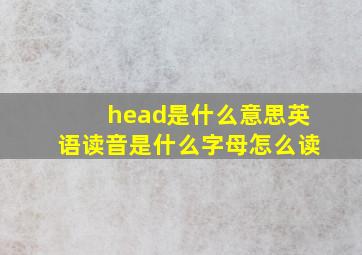 head是什么意思英语读音是什么字母怎么读